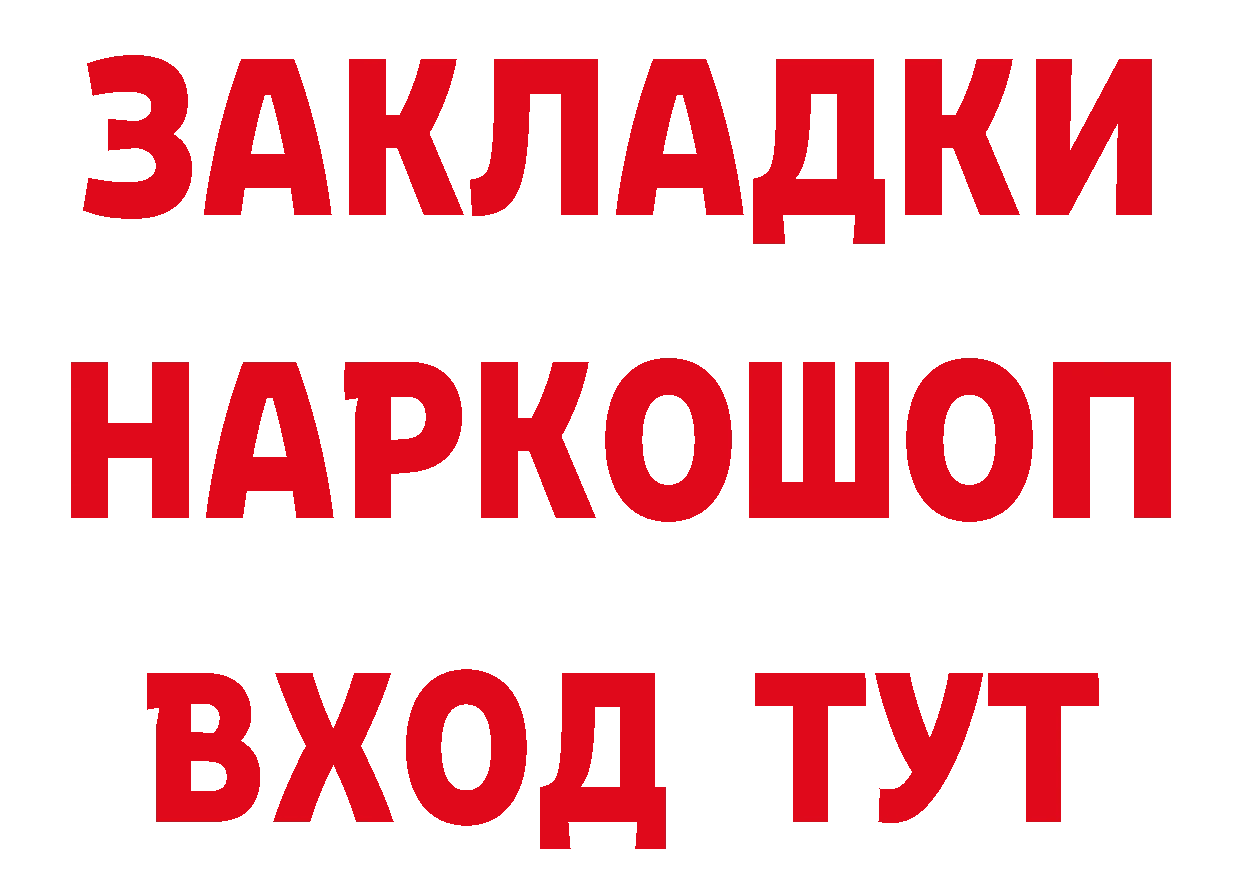 ЗАКЛАДКИ НАРКОШОП ВХОД ТУТ